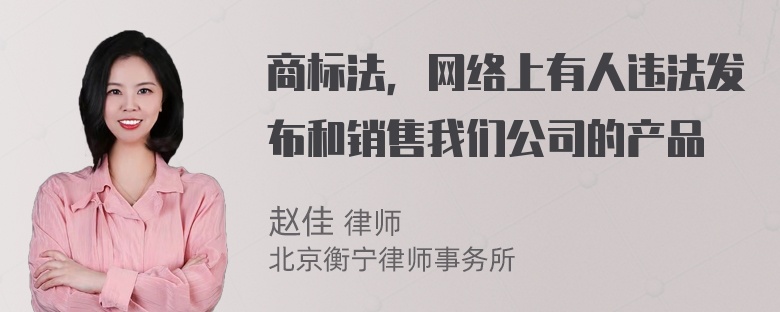 商标法，网络上有人违法发布和销售我们公司的产品

赵佳 律师
北京衡宁律师事务所